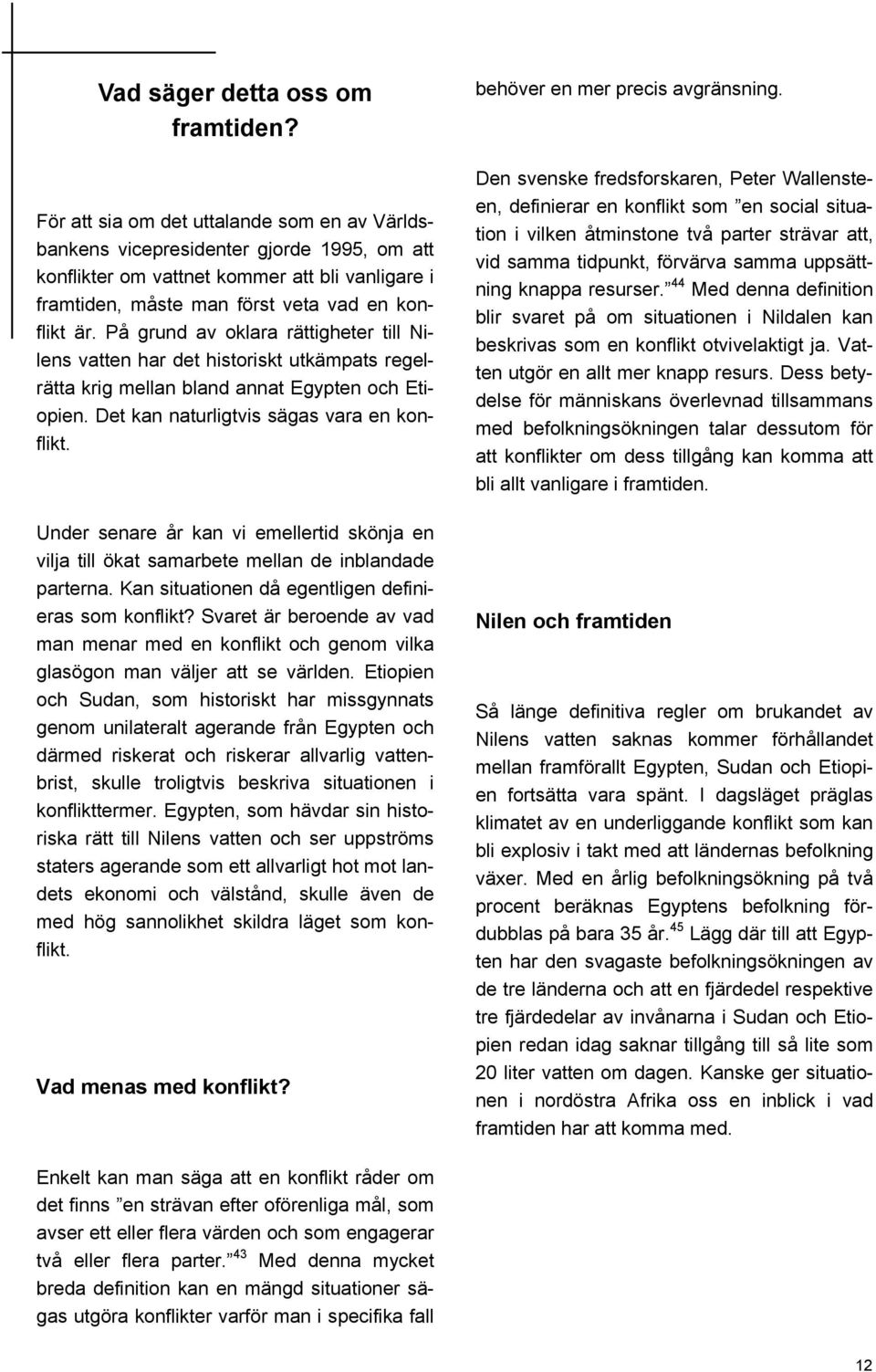 Vad säger detta oss om framtiden?

För att sia om det uttalande som en av Världsbankens vicepresidenter gjorde 1995, om att konflikter om vattnet kommer att bli vanligare i framtiden, måste man först veta vad en konflikt är. På grund av oklara rättigheter till Nilens vatten har det historiskt utkämpats regelrätta krig mellan bland annat Egypten och Etiopien. Det kan naturligtvis sägas vara en konflikt.

Under senare år kan vi emellertid skönja en vilja till ökat samarbete mellan de inblandade parterna. Kan situationen då egentligen definieras som konflikt? Svaret är beroende av vad man menar med en konflikt och genom vilka glasögon man väljer att se världen. Etiopien och Sudan, som historiskt har missgynnats genom unilateralt agerande från Egypten och därmed riskerat och riskerar allvarlig vattenbrist, skulle troligtvis beskriva situationen i konflikttermer. Egypten, som hävdar sin historiska rätt till Nilens vatten och ser uppströms staters agerande som ett allvarligt hot mot landets ekonomi och välstånd, skulle även de med hög sannolikhet skildra läget som konflikt.

Vad menas med konflikt?

Enkelt kan man säga att en konflikt råder om det finns ”en strävan efter oförenliga mål, som avser ett eller flera värden och som engagerar två eller flera parter.”$^{43}$ Med denna mycket breda definition kan en mängd situationer sägas utgöra konflikter varför man i specifika fall behöver en mer precis avgränsning.

Den svenske fredsforskaren, Peter Wallensteen, definierar en konflikt som ”en social situation i vilken åtminstone två parter strävar att, vid samma tidpunkt, förvärva samma uppsättning knappa resurser.”$^{44}$ Med denna definition blir svaret på om situationen i Nildalen kan beskrivas som en konflikt otvivelaktigt ja. Vatten utgör en allt mer knapp resurs. Dess betydelse för människans överlevnad tillsammans med befolkningsökningen talar dessutom för att konflikter om dess tillgång kan komma att bli allt vanligare i framtiden.

Nilen och framtiden

Så länge definitiva regler om brukandet av Nilens vatten saknas kommer förhållandet mellan framförallt Egypten, Sudan och Etiopien fortsätta vara spänt. I dagsläget präglas klimatet av en underliggande konflikt som kan bli explosiv i takt med att ländernas befolkning växer. Med en årlig befolkningsökning på två procent beräknas Egyptens befolkning fördubblas på bara 35 år.$^{45}$ Lägg där till att Egypten har den svagaste befolkningsökningen av de tre länderna och att en fjärdedel respektive tre fjärdedelar av invånarna i Sudan och Etiopien redan idag saknar tillgång till så lite som 20 liter vatten om dagen. Kanske ger situationen i nordöstra Afrika oss en inblick i vad framtiden har att komma med.

12